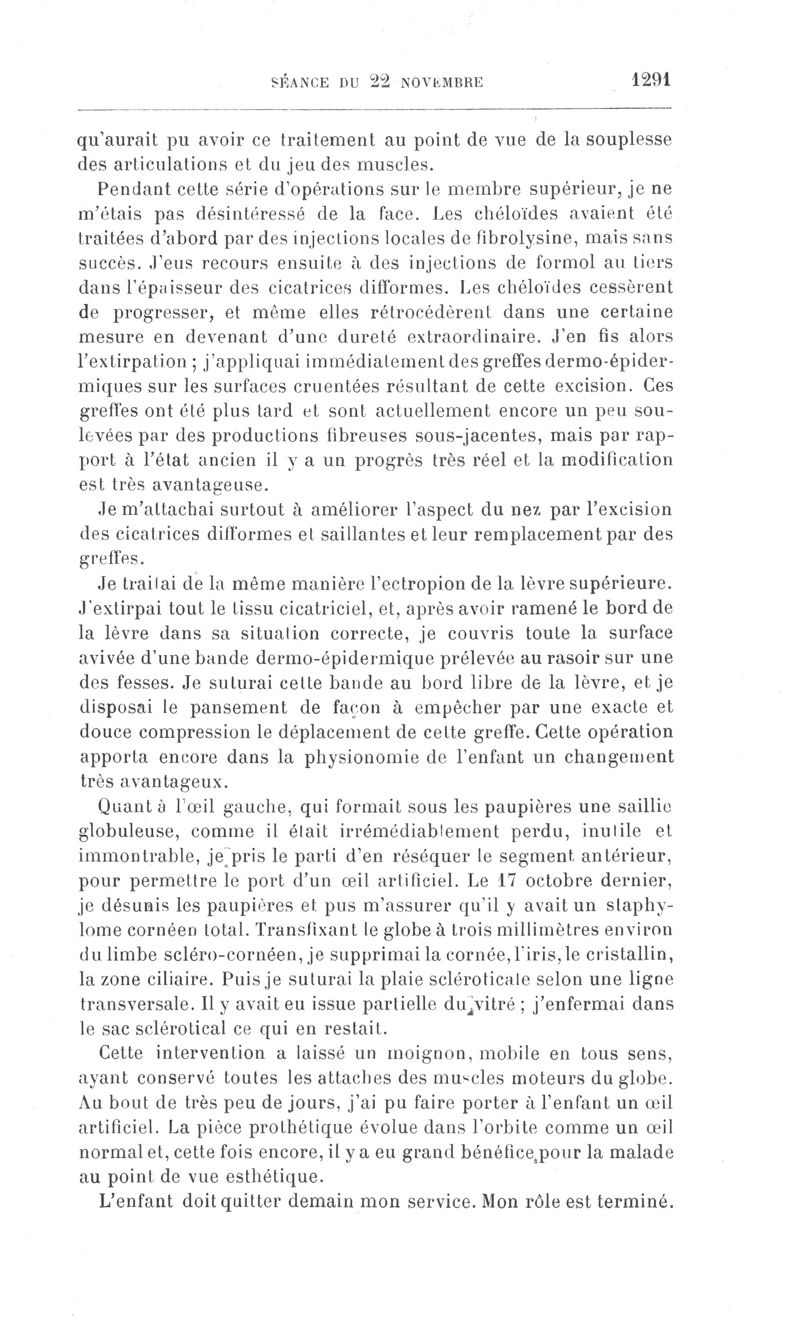 SÉANCE DU 22 NOVEMBRE 1291

qu'aurait pu avoir ce traitement au point de vue de la souplesse des articulations et du jeu des muscles.

Pendant cette série d'opérations sur le membre supérieur, je ne m'étais pas désintéressé de la face. Les chéloïdes avaient été traitées d'abord par des injections locales de fibrolysine, mais sans succès. J'eus recours ensuite à des injections de formol au tiers dans l'épaisseur des cicatrices difformes. Les chéloïdes cessèrent de progresser, et même elles rétrocédèrent dans une certaine mesure en devenant d'une dureté extraordinaire. J'en fis alors l'extirpation ; j'appliquai immédiatement des greffes dermo-épidermiques sur les surfaces cruentées résultant de cette excision. Ces greffes ont été plus tard et sont actuellement encore un peu soulevées par des productions fibreuses sous-jacentes, mais par rapport à l'état ancien il y a un progrès très réel et la modification est très avantageuse.

Je m'attachai surtout à améliorer l'aspect du nez par l'excision des cicatrices difformes et saillantes et leur remplacement par des greffes.

Je traitai de la même manière l'ectropion de la lèvre supérieure. J'extirpai tout le tissu cicatriciel, et, après avoir ramené le bord de la lèvre dans sa situation correcte, je couvris toute la surface avivée d'une bande dermo-épidermique prélevée au rasoir sur une des fesses. Je suturai cette bande au bord libre de la lèvre, et je disposai le pansement de façon à empêcher par une exacte et douce compression le déplacement de cette greffe. Cette opération apporta encore dans la physionomie de l'enfant un changement très avantageux.

Quant à l'œil gauche, qui formait sous les paupières une saillie globuleuse, comme il était irrémédiablement perdu, inutile et immontrable, je pris le parti d'en réséquer le segment antérieur, pour permettre le port d'un œil artificiel. Le 17 octobre dernier, je désunis les paupières et pus m'assurer qu'il y avait un staphylome cornéen total. Transfixant le globe à trois millimètres environ du limbe scléro-cornéen, je supprimai la cornée, l'iris, le cristallin, la zone ciliaire. Puis je suturai la plaie scléroticale selon une ligne transversale. Il y avait eu issue partielle du vitré ; j'enfermai dans le sac sclérotical ce qui en restait.

Cette intervention a laissé un moignon, mobile en tous sens, ayant conservé toutes les attaches des muscles moteurs du globe. Au bout de très peu de jours, j'ai pu faire porter à l'enfant un œil artificiel. La pièce prothétique évolue dans l'orbite comme un œil normal et, cette fois encore, il y a eu grand bénéfice pour la malade au point de vue esthétique.

L'enfant doit quitter demain mon service. Mon rôle est terminé.